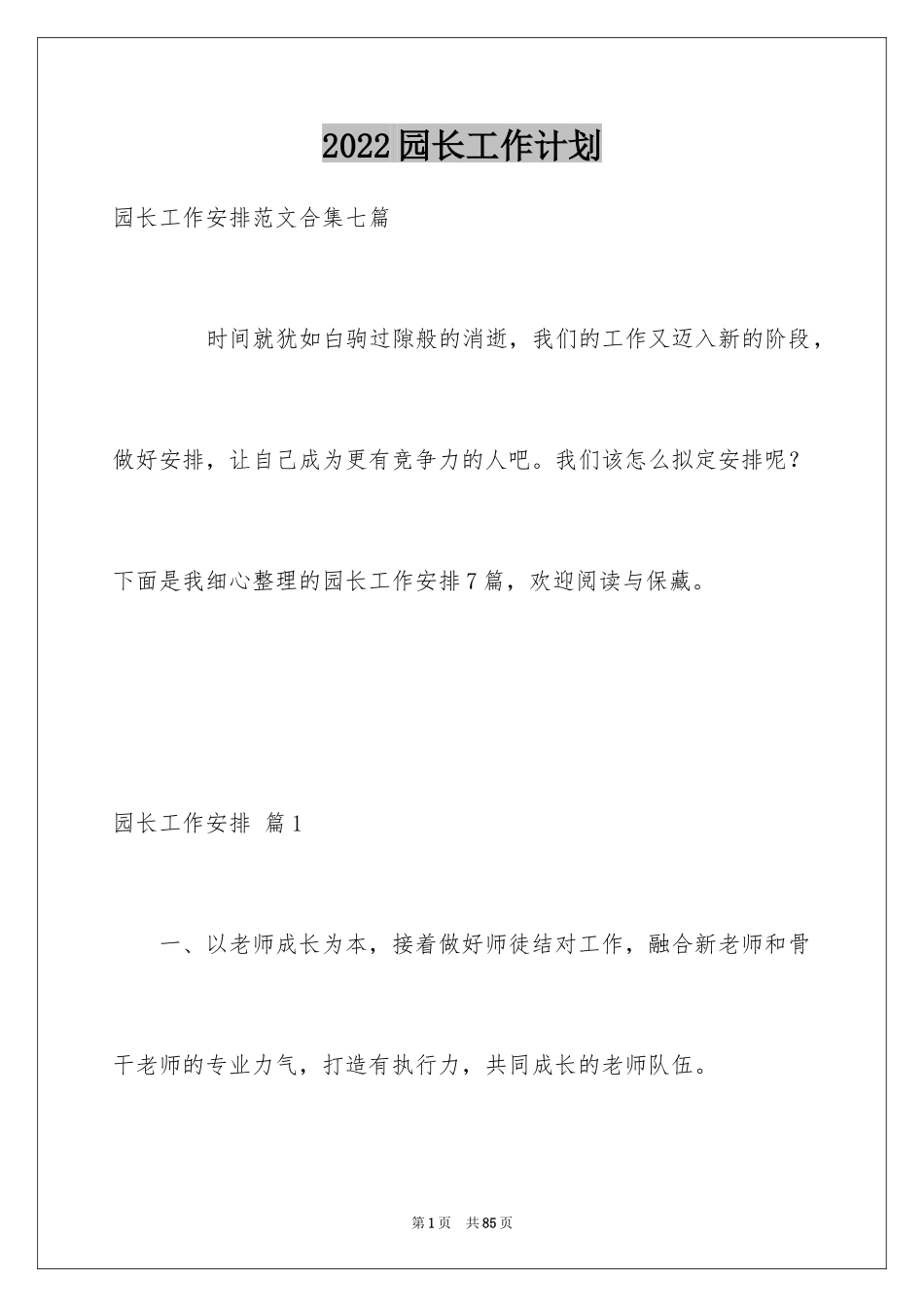 2022园长工作计划

园长工作安排范文合集七篇

时间就犹如白驹过隙般的消逝，我们的工作又迈入新的阶段，做好安排，让自己成为更有竞争力的人吧。我们该怎么拟定安排呢？下面是我细心整理的园长工作安排7篇，欢迎阅读与保藏。

园长工作安排 篇1

一、以老师成长为本，接着做好师徒结对工作，融合新老师和骨干老师的专业力气，打造有执行力，共同成长的老师队伍。

第1页 共85页